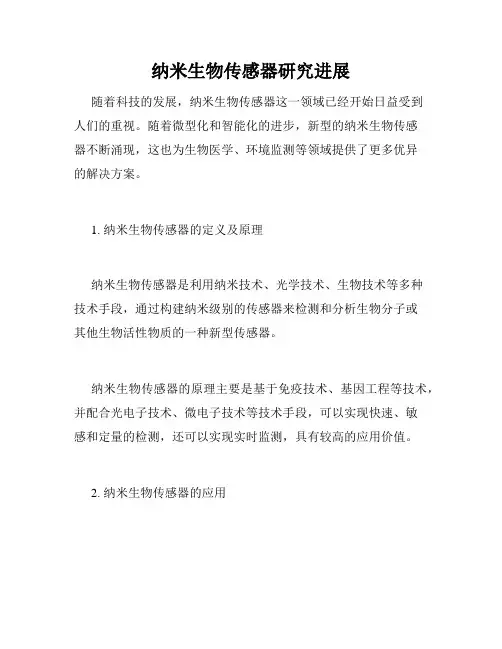 纳米生物传感器研究进展

随着科技的发展，纳米生物传感器这一领域已经开始日益受到人们的重视。随着微型化和智能化的进步，新型的纳米生物传感器不断涌现，这也为生物医学、环境监测等领域提供了更多优异的解决方案。

1. 纳米生物传感器的定义及原理

纳米生物传感器是利用纳米技术、光学技术、生物技术等多种技术手段，通过构建纳米级别的传感器来检测和分析生物分子或其他生物活性物质的一种新型传感器。

纳米生物传感器的原理主要是基于免疫技术、基因工程等技术，并配合光电子技术、微电子技术等技术手段，可以实现快速、敏感和定量的检测，还可以实现实时监测，具有较高的应用价值。

2. 纳米生物传感器的应用